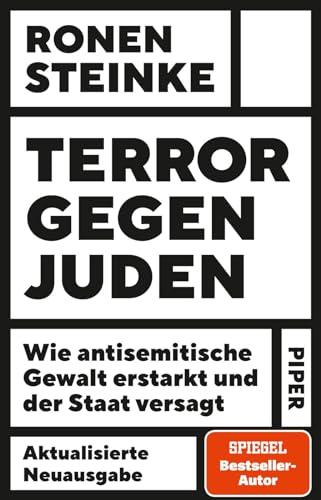 RONEN STEINKE

TERROR GEGEN JUDEN

Wie antisemitische Gewalt erstarkt und der Staat versagt

PIPER

Aktualisierte Neuausgabe

SPIEGEL Bestseller-Autor